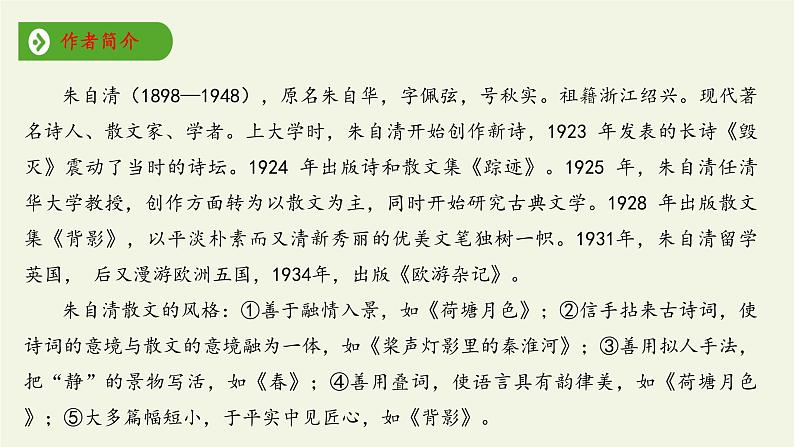 作者简介

朱自清（1898—1948），原名朱自华，字佩弦，号秋实。祖籍浙江绍兴。现代著名诗人、散文家、学者。上大学时，朱自清开始创作新诗，1923 年发表的长诗《毁灭》震动了当时的诗坛。1924 年出版诗和散文集《踪迹》。1925 年，朱自清任清华大学教授，创作方面转为以散文为主，同时开始研究古典文学。1928 年出版散文集《背影》，以平淡朴素而又清新秀丽的优美文笔独树一帜。1931年，朱自清留学英国， 后又漫游欧洲五国，1934年，出版《欧游杂记》。

朱自清散文的风格：①善于融情入景，如《荷塘月色》；②信手拈来古诗词，使诗词的意境与散文的意境融为一体，如《桨声灯影里的秦淮河》；③善用拟人手法，把“静”的景物写活，如《春》；④善用叠词，使语言具有韵律美，如《荷塘月色》；⑤大多篇幅短小，于平实中见匠心，如《背影》。